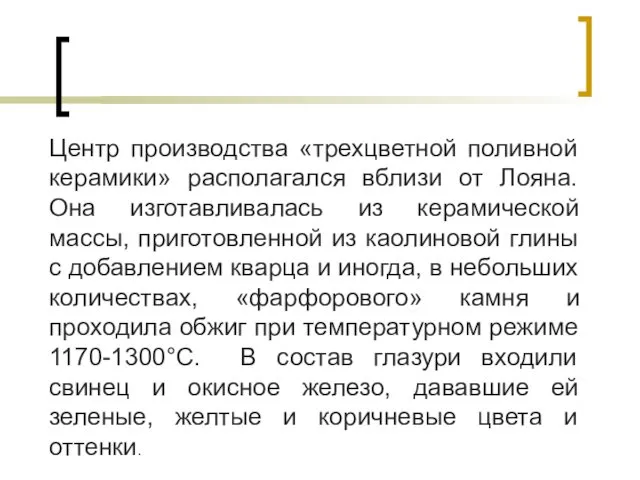 Центр производства «трехцветной поливной керамики» располагался вблизи от Лояна. Она изготавливалась из керамической массы, приготовленной из каолиновой глины с добавлением кварца и иногда, в небольших количествах, «фарфорового» камня и проходила обжиг при температурном режиме 1170-1300°С. В состав глазури входили свинец и окисное железо, дававшие ей зеленые, желтые и коричневые цвета и оттенки.